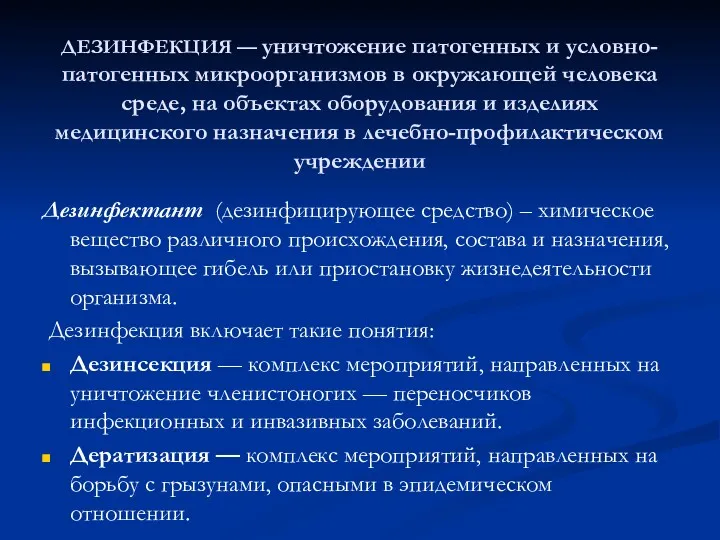 ДЕЗИНФЕКЦИЯ — уничтожение патогенных и условно-патогенных микроорганизмов в окружающей человека среде, на объектах оборудования и изделиях медицинского назначения в лечебно-профилактическом учреждении

Дезинфектант (дезинфицирующее средство) – химическое вещество различного происхождения, состава и назначения, вызывающее гибель или приостановку жизнедеятельности организма.

Дезинфекция включает такие понятия:

Дезинсекция — комплекс мероприятий, направленных на уничтожение членистоногих — переносчиков инфекционных и инвазивных заболеваний.

Дератизация — комплекс мероприятий, направленных на борьбу с грызунами, опасными в эпидемическом отношении.